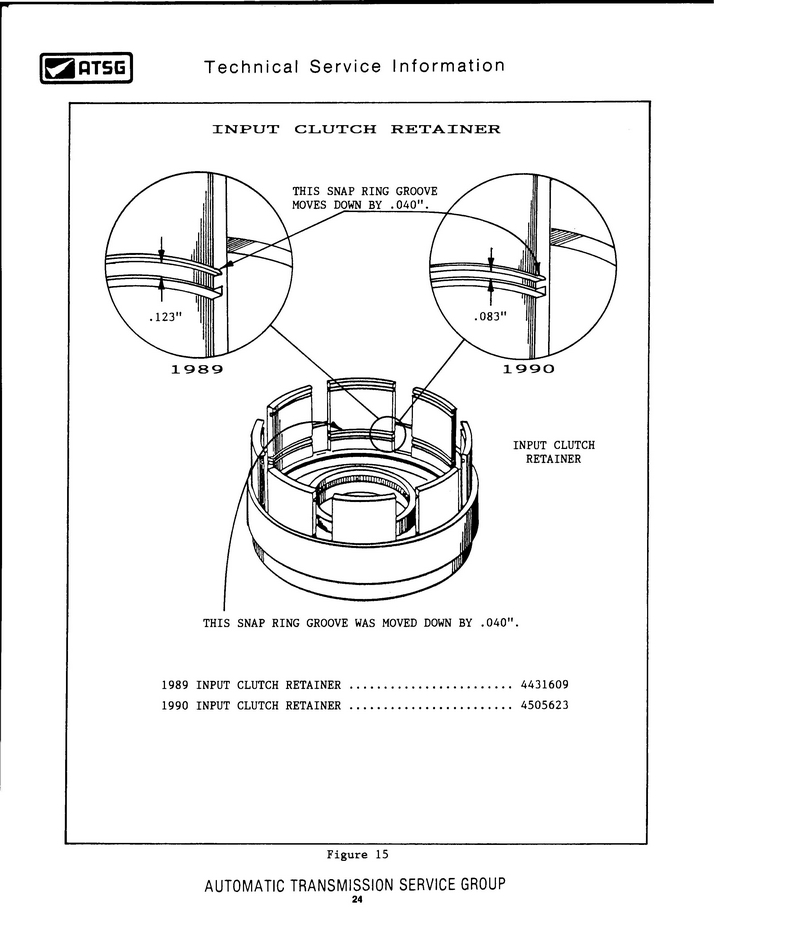 ATSG Technical Service Information

INPUT CLUTCH RETAINER

THIS SNAP RING GROOVE MOVES DOWN BY .040".

.123"

.083"

1989

1990

INPUT CLUTCH RETAINER

THIS SNAP RING GROOVE WAS MOVED DOWN BY .040".

1989 INPUT CLUTCH RETAINER ........................ 4431609
1990 INPUT CLUTCH RETAINER ........................ 4505623

Figure 15

AUTOMATIC TRANSMISSION SERVICE GROUP
24